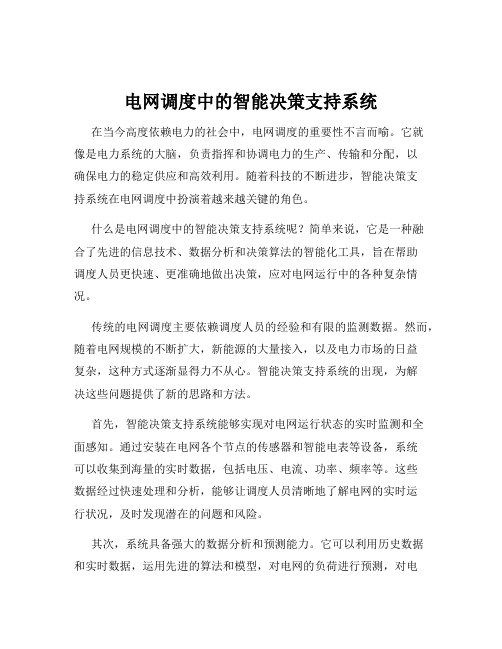 电网调度中的智能决策支持系统

在当今高度依赖电力的社会中，电网调度的重要性不言而喻。它就像是电力系统的大脑，负责指挥和协调电力的生产、传输和分配，以确保电力的稳定供应和高效利用。随着科技的不断进步，智能决策支持系统在电网调度中扮演着越来越关键的角色。

什么是电网调度中的智能决策支持系统呢？简单来说，它是一种融合了先进的信息技术、数据分析和决策算法的智能化工具，旨在帮助调度人员更快速、更准确地做出决策，应对电网运行中的各种复杂情况。

传统的电网调度主要依赖调度人员的经验和有限的监测数据。然而，随着电网规模的不断扩大，新能源的大量接入，以及电力市场的日益复杂，这种方式逐渐显得力不从心。智能决策支持系统的出现，为解决这些问题提供了新的思路和方法。

首先，智能决策支持系统能够实现对电网运行状态的实时监测和全面感知。通过安装在电网各个节点的传感器和智能电表等设备，系统可以收集到海量的实时数据，包括电压、电流、功率、频率等。这些数据经过快速处理和分析，能够让调度人员清晰地了解电网的实时运行状况，及时发现潜在的问题和风险。

其次，系统具备强大的数据分析和预测能力。它可以利用历史数据和实时数据，运用先进的算法和模型，对电网的负荷进行预测，对电